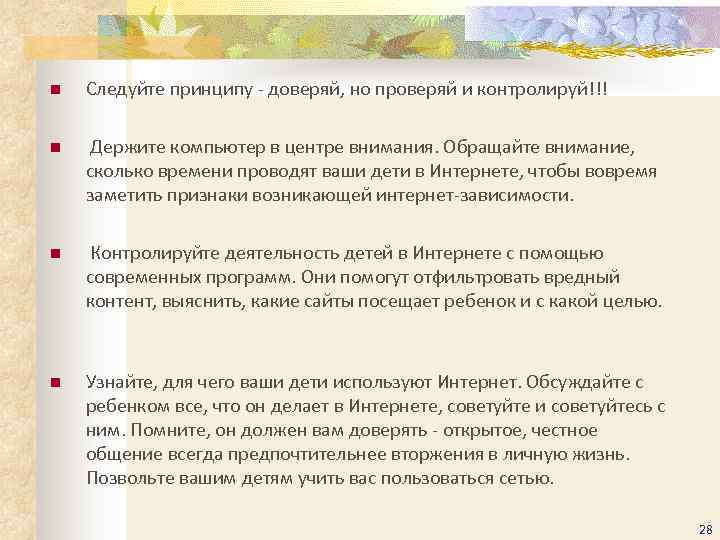 Следуйте принципу - доверяй, но проверяй и контролируй!!!

Держите компьютер в центре внимания. Обращайте внимание, сколько времени проводят ваши дети в Интернете, чтобы вовремя заметить признаки возникающей интернет-зависимости.

Контролируйте деятельность детей в Интернете с помощью современных программ. Они помогут отфильтровать вредный контент, выяснить, какие сайты посещает ребенок и с какой целью.

Узнайте, для чего ваши дети используют Интернет. Обсуждайте с ребенком все, что он делает в Интернете, советуйте и советуйтесь с ним. Помните, он должен вам доверять - открытое, честное общение всегда предпочтительнее вторжения в личную жизнь. Позвольте вашим детям учить вас пользоваться сетью.

28